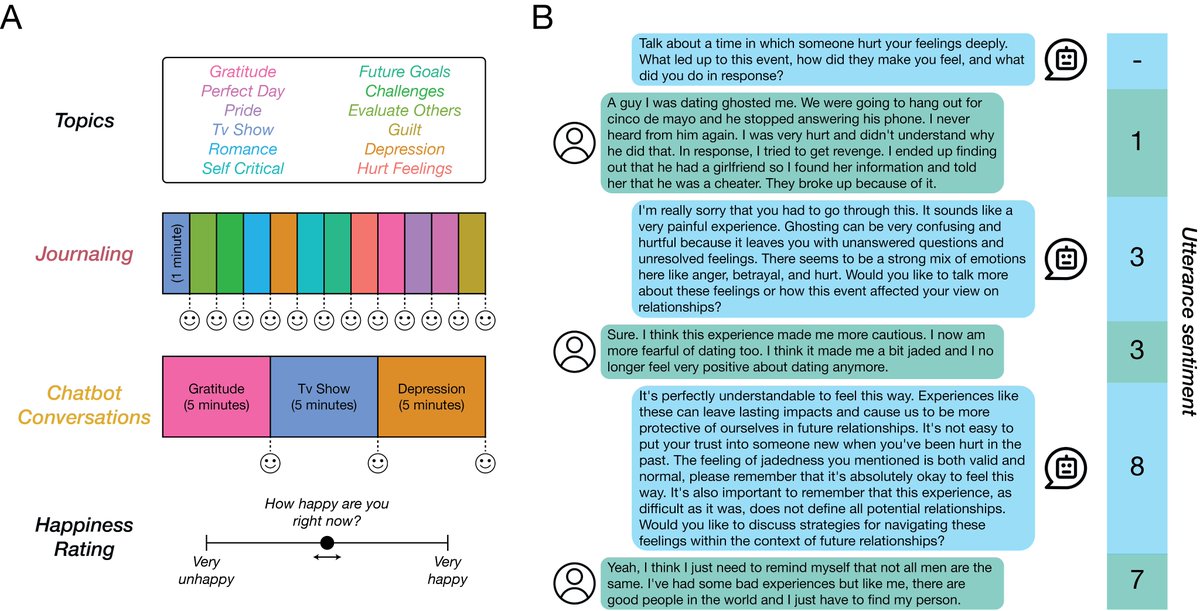 A

Topics

Gratitude
Perfect Day
Pride
Tv Show
Romance
Self Critical

Future Goals
Challenges
Evaluate Others
Guilt
Depression
Hurt Feelings

Journaling

(1 minute)

Chatbot Conversations

Gratitude (5 minutes)

Tv Show (5 minutes)

Depression (5 minutes)

Happiness Rating

How happy are you right now?

Very unhappy

Very happy

B

Talk about a time in which someone hurt your feelings deeply. What led up to this event, how did they make you feel, and what did you do in response?

-

A guy I was dating ghosted me. We were going to hang out for cinco de mayo and he stopped answering his phone. I never heard from him again. I was very hurt and didn't understand why he did that. In response, I tried to get revenge. I ended up finding out that he had a girlfriend so I found her information and told her that he was a cheater. They broke up because of it.

1

I'm really sorry that you had to go through this. It sounds like a very painful experience. Ghosting can be very confusing and hurtful because it leaves you with unanswered questions and unresolved feelings. There seems to be a strong mix of emotions here like anger, betrayal, and hurt. Would you like to talk more about these feelings or how this event affected your view on relationships?

3

Sure. I think this experience made me more cautious. I now am more fearful of dating too. I think it made me a bit jaded and I no longer feel very positive about dating anymore.

3

It's perfectly understandable to feel this way. Experiences like these can leave lasting impacts and cause us to be more protective of ourselves in future relationships. It's not easy to put your trust into someone new when you've been hurt in the past. The feeling of jadedness you mentioned is both valid and normal, please remember that it's absolutely okay to feel this way. It's also important to remember that this experience, as difficult as it was, does not define all potential relationships. Would you like to discuss strategies for navigating these feelings within the context of future relationships?

8

Yeah, I think I just need to remind myself that not all men are the same. I've had some bad experiences but like me, there are good people in the world and I just have to find my person.

7

Utterance sentiment